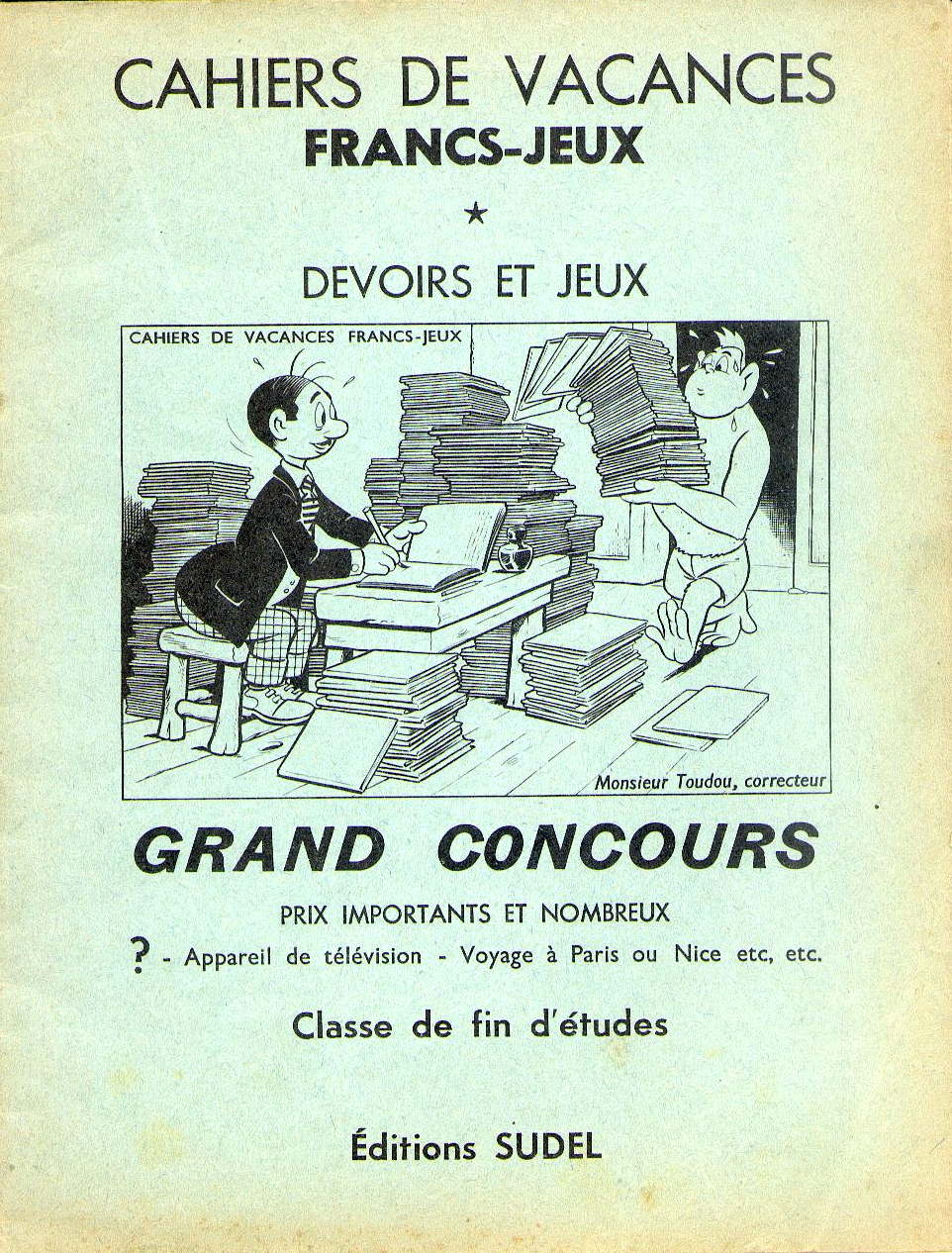 CAHIERS DE VACANCES
FRANCS-JEUX

★

DEVOIRS ET JEUX

CAHIERS DE VACANCES FRANCS-JEUX

Monsieur Toudou, correcteur

GRAND CONCOURS

PRIX IMPORTANTS ET NOMBREUX

? - Appareil de télévision - Voyage à Paris ou Nice etc, etc.

Classe de fin d'études

Éditions SUDEL